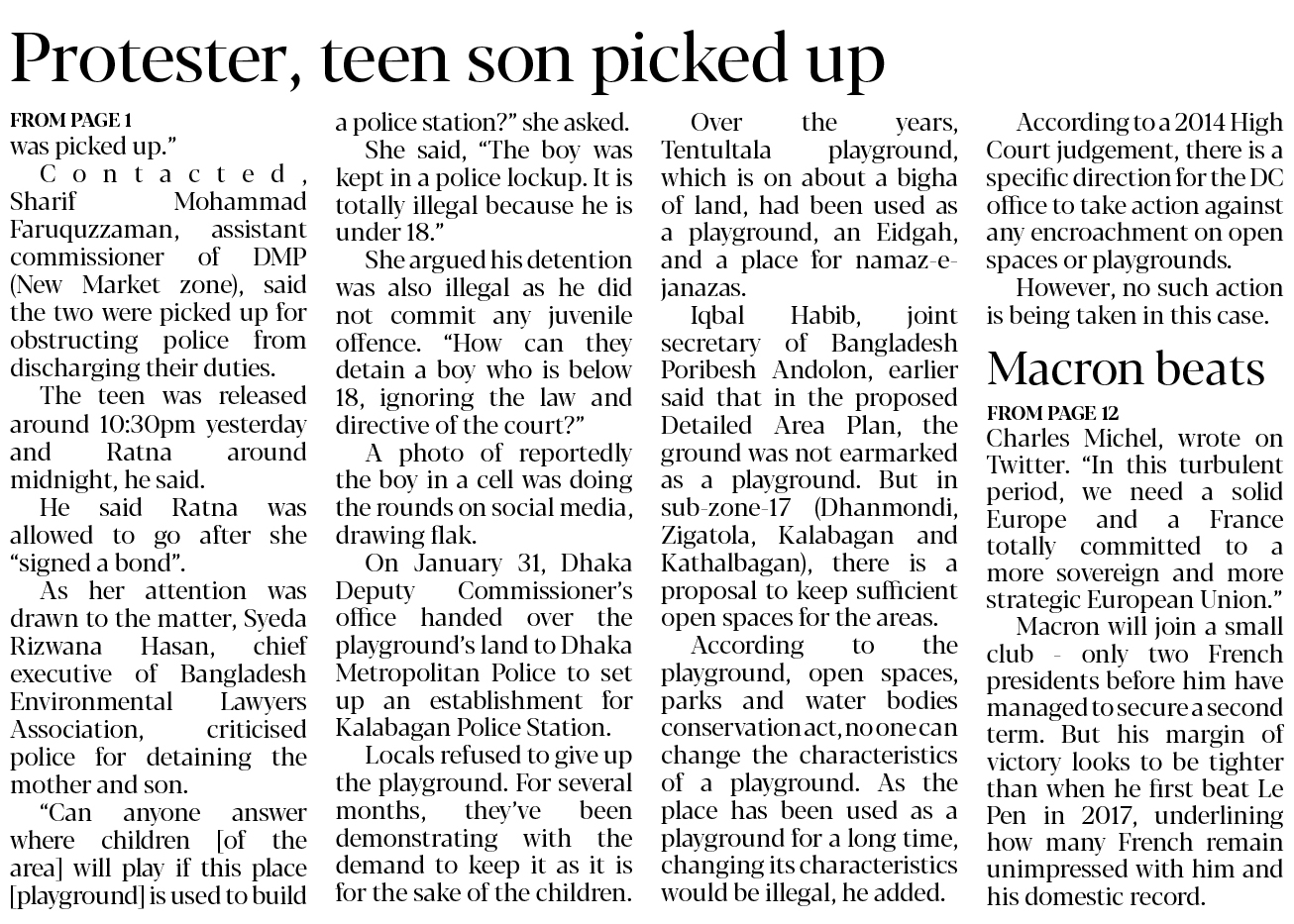 Protester, teen son picked up

FROM PAGE 1
was picked up."

Contacted, Sharif Mohammad Faruquzzaman, assistant commissioner of DMP (New Market zone), said the two were picked up for obstructing police from discharging their duties.

The teen was released around 10:30pm yesterday and Ratna around midnight, he said.

He said Ratna was allowed to go after she "signed a bond".

As her attention was drawn to the matter, Syeda Rizwana Hasan, chief executive of Bangladesh Environmental Lawyers Association, criticised police for detaining the mother and son.

"Can anyone answer where children [of the area] will play if this place [playground] is used to build a police station?" she asked.

She said, "The boy was kept in a police lockup. It is totally illegal because he is under 18."

She argued his detention was also illegal as he did not commit any juvenile offence. "How can they detain a boy who is below 18, ignoring the law and directive of the court?"

A photo of reportedly the boy in a cell was doing the rounds on social media, drawing flak.

On January 31, Dhaka Deputy Commissioner's office handed over the playground's land to Dhaka Metropolitan Police to set up an establishment for Kalabagan Police Station.

Locals refused to give up the playground. For several months, they've been demonstrating with the demand to keep it as it is for the sake of the children.

Over the years, Tentultala playground, which is on about a bigha of land, had been used as a playground, an Eidgah, and a place for namaz-e-janazas.

Iqbal Habib, joint secretary of Bangladesh Poribesh Andolon, earlier said that in the proposed Detailed Area Plan, the ground was not earmarked as a playground. But in sub-zone-17 (Dhanmondi, Zigatola, Kalabagan and Kathalbagan), there is a proposal to keep sufficient open spaces for the areas.

According to the playground, open spaces, parks and water bodies conservation act, no one can change the characteristics of a playground. As the place has been used as a playground for a long time, changing its characteristics would be illegal, he added.

According to a 2014 High Court judgement, there is a specific direction for the DC office to take action against any encroachment on open spaces or playgrounds.

However, no such action is being taken in this case.

Macron beats

FROM PAGE 12
Charles Michel, wrote on Twitter. "In this turbulent period, we need a solid Europe and a France totally committed to a more sovereign and more strategic European Union."

Macron will join a small club - only two French presidents before him have managed to secure a second term. But his margin of victory looks to be tighter than when he first beat Le Pen in 2017, underlining how many French remain unimpressed with him and his domestic record.